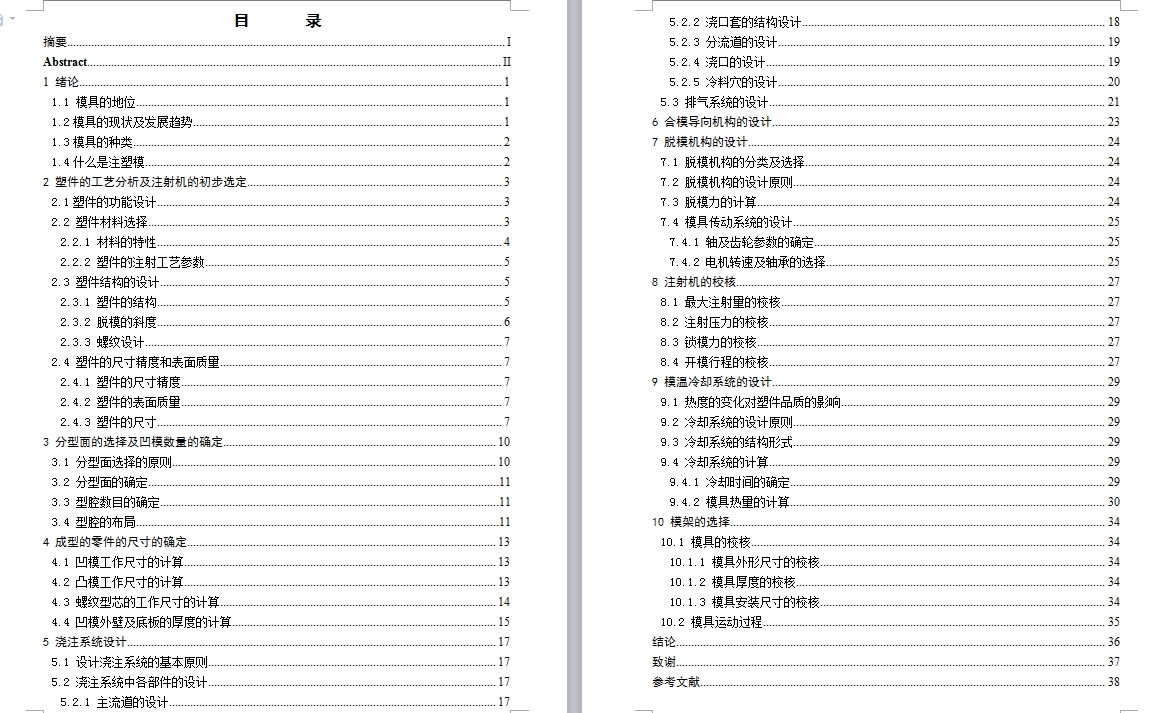 目　　录

摘要 I
Abstract II
1 绪论 1
1.1 模具的地位 1
1.2 模具的现状及发展趋势 1
1.3 模具的种类 2
1.4 什么是注塑模 2
2 塑件的工艺分析及注射机的初步选定 3
2.1 塑件的功能设计 3
2.2 塑件材料选择 3
2.2.1 材料的特性 4
2.2.2 塑件的注射工艺参数 5
2.3 塑件结构的设计 5
2.3.1 塑件的结构 5
2.3.2 脱模的斜度 6
2.3.3 螺纹设计 7
2.4 塑件的尺寸精度和表面质量 7
2.4.1 塑件的尺寸精度 7
2.4.2 塑件的表面质量 7
2.4.3 塑件的尺寸 7
3 分型面的选择及凹模数量的确定 10
3.1 分型面选择的原则 10
3.2 分型面的确定 11
3.3 型腔数目的确定 11
3.4 型腔的布局 11
4 成型的零件的尺寸的确定 13
4.1 凹模工作尺寸的计算 13
4.2 凸模工作尺寸的计算 13
4.3 螺纹型芯的工作尺寸的计算 14
4.4 凹模外壁及底板的厚度的计算 15
5 浇注系统设计 17
5.1 设计浇注系统的基本原则 17
5.2 浇注系统中各部件的设计 17
5.2.1 主流道的设计 17
5.2.2 浇口套的结构设计 18
5.2.3 分流道的设计 19
5.2.4 浇口的设计 19
5.2.5 冷料穴的设计 20
5.3 排气系统的设计 21
6 合模导向机构的设计 23
7 脱模机构的设计 24
7.1 脱模机构的分类及选择 24
7.2 脱模机构的设计原则 24
7.3 脱模力的计算 24
7.4 模具传动系统的设计 25
7.4.1 轴及齿轮参数的确定 25
7.4.2 电机转速及轴承的选择 25
8 注射机的校核 27
8.1 最大注射量的校核 27
8.2 注射压力的校核 27
8.3 锁模力的校核 27
8.4 开模行程的校核 27
9 模温冷却系统的设计 29
9.1 热度的变化对塑件品质的影响 29
9.2 冷却系统的设计原则 29
9.3 冷却系统的结构形式 29
9.4 冷却系统的计算 29
9.4.1 冷却时间的确定 29
9.4.2 模具热量的计算 30
10 模架的选择 34
10.1 模具的校核 34
10.1.1 模具外形尺寸的校核 34
10.1.2 模具厚度的校核 34
10.1.3 模具安装尺寸的校核 34
10.2 模具运动过程 35
结论 36
致谢 37
参考文献 38